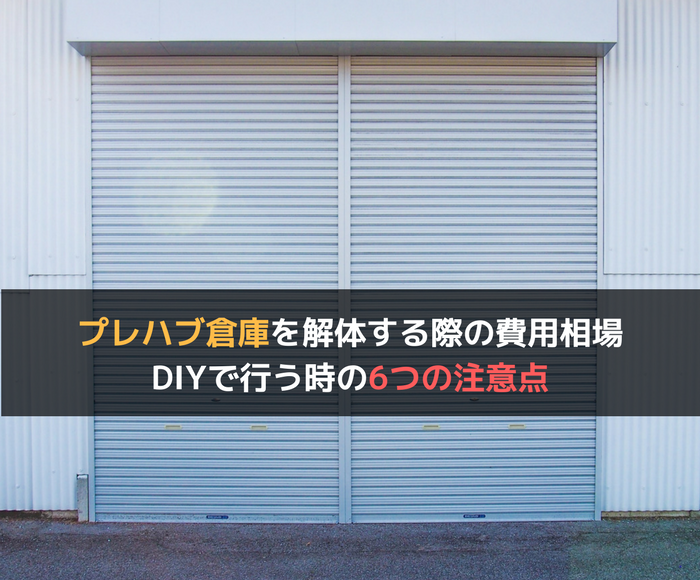 プレハブ倉庫を解体する際の費用相場
DIYで行う時の6つの注意点